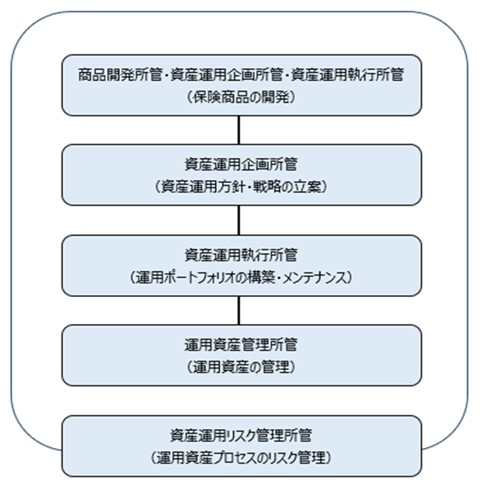 商品開発所管・資産運用企画所管・資産運用執行所管
（保険商品の開発）

資産運用企画所管
（資産運用方針・戦略の立案）

資産運用執行所管
（運用ポートフォリオの構築・メンテナンス）

運用資産管理所管
（運用資産の管理）

資産運用リスク管理所管
（運用資産プロセスのリスク管理）